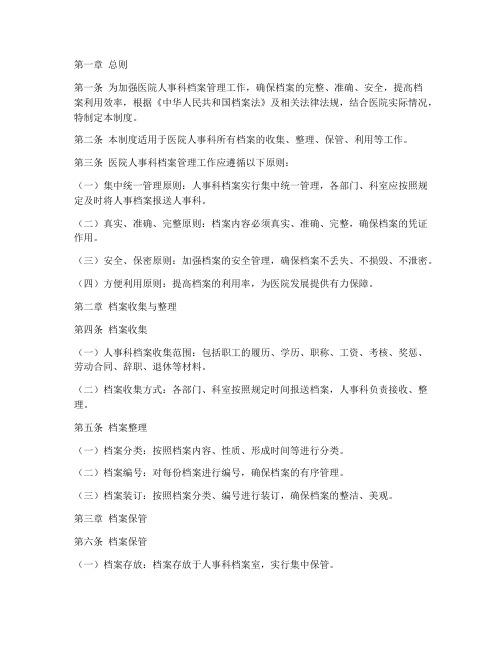 第一章 总则

第一条 为加强医院人事科档案管理工作，确保档案的完整、准确、安全，提高档案利用效率，根据《中华人民共和国档案法》及相关法律法规，结合医院实际情况，特制定本制度。

第二条 本制度适用于医院人事科所有档案的收集、整理、保管、利用等工作。

第三条 医院人事科档案管理工作应遵循以下原则：

（一）集中统一管理原则：人事科档案实行集中统一管理，各部门、科室应按照规定及时将人事档案报送人事科。

（二）真实、准确、完整原则：档案内容必须真实、准确、完整，确保档案的凭证作用。

（三）安全、保密原则：加强档案的安全管理，确保档案不丢失、不损毁、不泄密。

（四）方便利用原则：提高档案的利用率，为医院发展提供有力保障。

第二章 档案收集与整理

第四条 档案收集

（一）人事科档案收集范围：包括职工的履历、学历、职称、工资、考核、奖惩、劳动合同、辞职、退休等材料。

（二）档案收集方式：各部门、科室按照规定时间报送档案，人事科负责接收、整理。

第五条 档案整理

（一）档案分类：按照档案内容、性质、形成时间等进行分类。

（二）档案编号：对每份档案进行编号，确保档案的有序管理。

（三）档案装订：按照档案分类、编号进行装订，确保档案的整洁、美观。

第三章 档案保管

第六条 档案保管

（一）档案存放：档案存放于人事科档案室，实行集中保管。